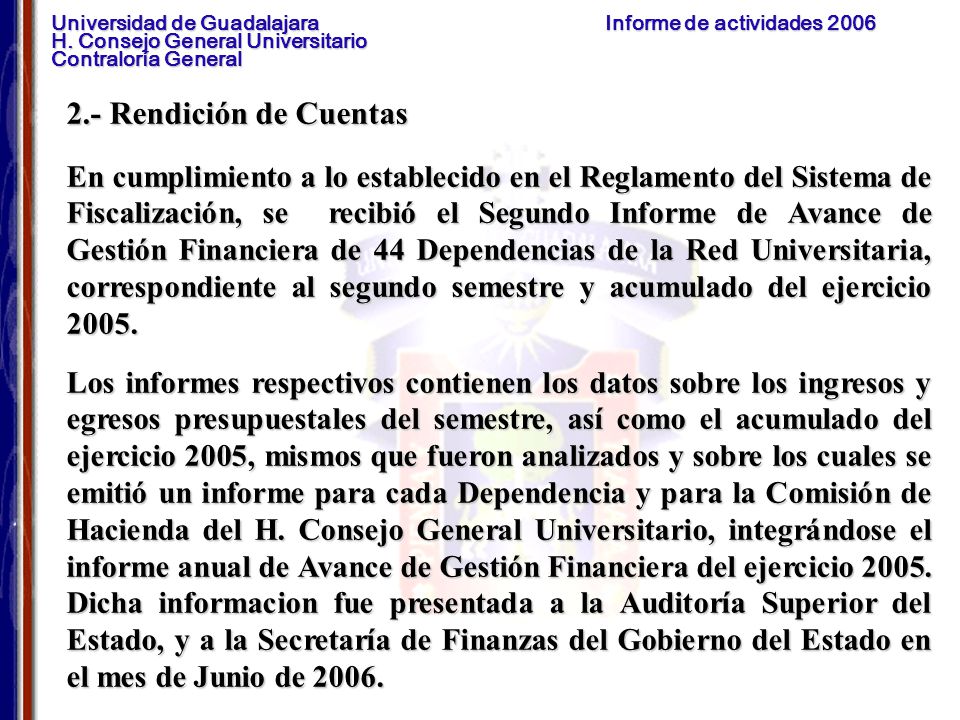 Universidad de Guadalajara
H. Consejo General Universitario
Contraloría General

Informe de actividades 2006

2.- Rendición de Cuentas

En cumplimiento a lo establecido en el Reglamento del Sistema de Fiscalización, se recibió el Segundo Informe de Avance de Gestión Financiera de 44 Dependencias de la Red Universitaria, correspondiente al segundo semestre y acumulado del ejercicio 2005.

Los informes respectivos contienen los datos sobre los ingresos y egresos presupuestales del semestre, así como el acumulado del ejercicio 2005, mismos que fueron analizados y sobre los cuales se emitió un informe para cada Dependencia y para la Comisión de Hacienda del H. Consejo General Universitario, integrándose el informe anual de Avance de Gestión Financiera del ejercicio 2005. Dicha informacion fue presentada a la Auditoría Superior del Estado, y a la Secretaría de Finanzas del Gobierno del Estado en el mes de Junio de 2006.